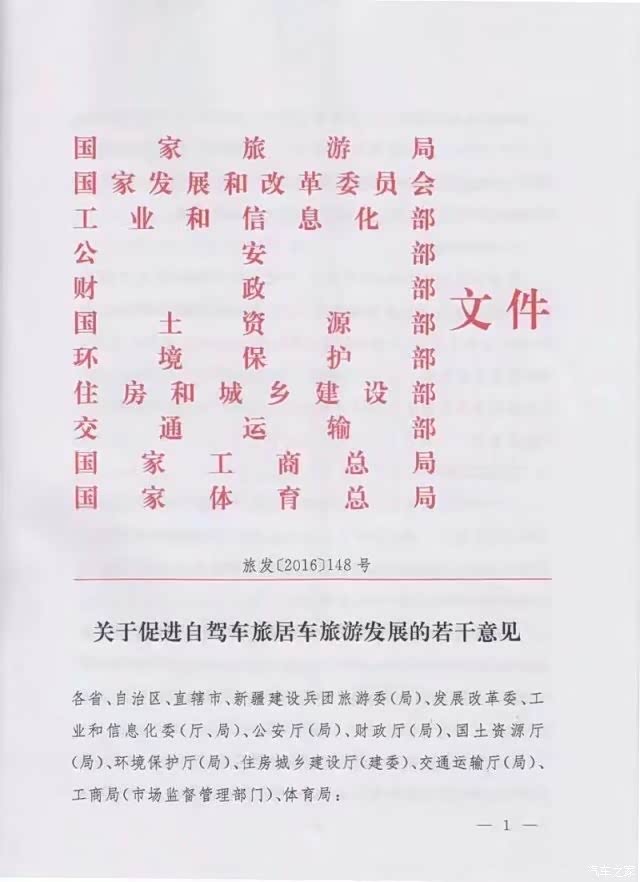 国家旅游局
国家发展和改革委员会
工业和信息化部
公安部
财政部
国土资源部
环境保护部
住房和城乡建设部
交通运输部
国家工商总局
国家体育总局

文件

旅发〔2016〕148号

关于促进自驾车旅居车旅游发展的若干意见

各省、自治区、直辖市、新疆建设兵团旅游委（局）、发展改革委、工业和信息化委（厅、局）、公安厅（局）、财政厅（局）、国土资源厅（局）、环境保护厅（局）、住房城乡建设厅（建委）、交通运输厅（局）、工商局（市场监督管理部门）、体育局：

— 1 —

汽车之家